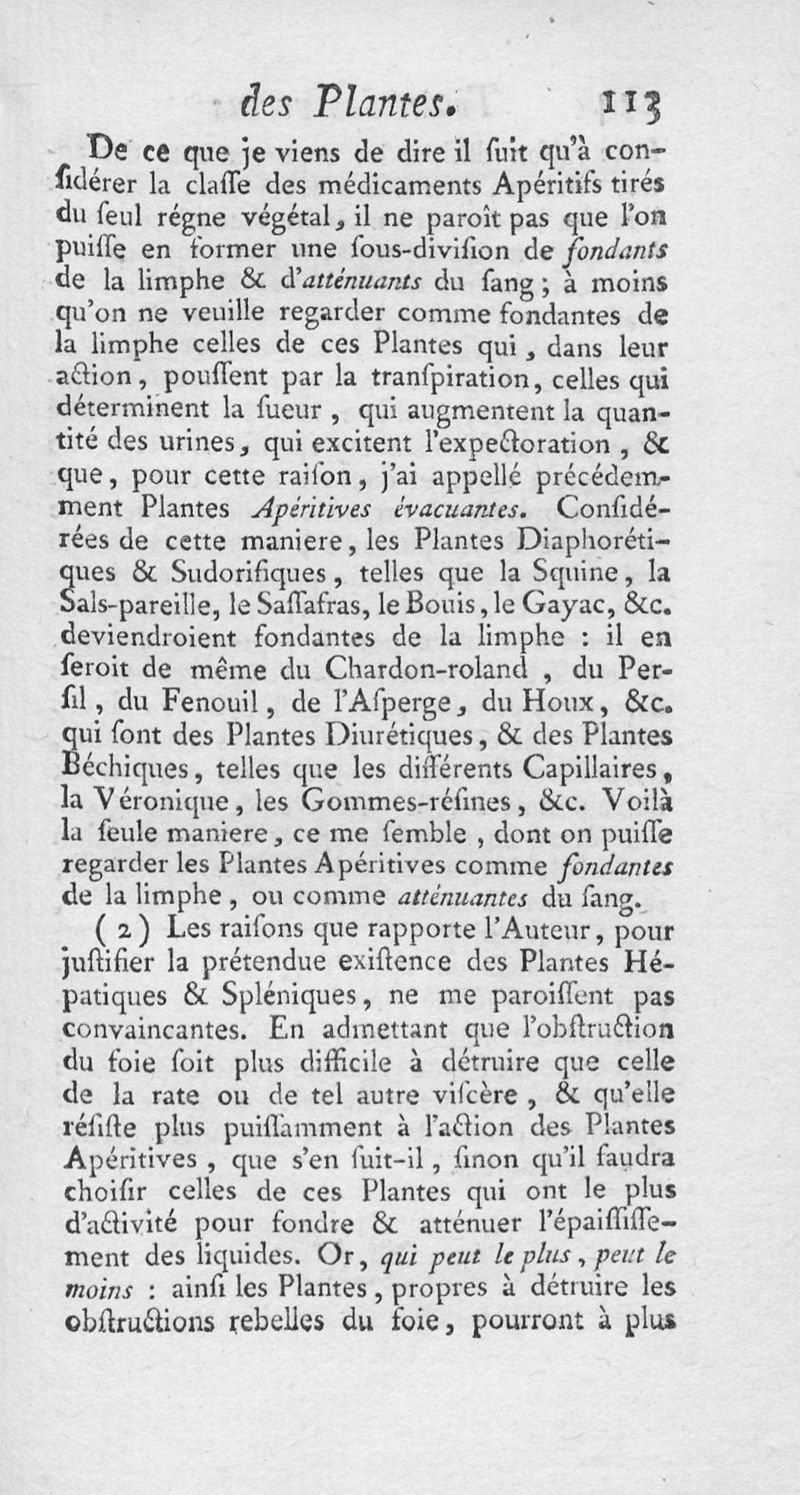 des Plantes. 113

De ce que je viens de dire il ſuit qu'à conſidérer la claſſe des médicaments Apéritifs tirés du ſeul régne végétal, il ne paroît pas que l'on puiſſe en former une ſous-diviſion de fondants de la limphe & d'atténuants du ſang ; à moins qu'on ne veuille regarder comme fondantes de la limphe celles de ces Plantes qui, dans leur action, pouſſent par la tranſpiration, celles qui déterminent la ſueur, qui augmentent la quantité des urines, qui excitent l'expectoration, & que, pour cette raiſon, j'ai appellé précédemment Plantes Apéritives évacuantes. Conſidérées de cette maniere, les Plantes Diaphorétiques & Sudorifiques, telles que la Squine, la Sals-pareille, le Saſſafras, le Bouis, le Gayac, &c. deviendroient fondantes de la limphe : il en ſeroit de même du Chardon-roland, du Perſil, du Fenouil, de l'Aſperge, du Houx, &c. qui ſont des Plantes Diurétiques, & des Plantes Béchiques, telles que les différents Capillaires, la Véronique, les Gommes-réſines, &c. Voilà la ſeule maniere, ce me ſemble, dont on puiſſe regarder les Plantes Apéritives comme fondantes de la limphe, ou comme atténuantes du ſang.

(2) Les raiſons que rapporte l'Auteur, pour juſtifier la prétendue exiſtence des Plantes Hépatiques & Spléniques, ne me paroiſſent pas convaincantes. En admettant que l'obſtruction du foie ſoit plus difficile à détruire que celle de la rate ou de tel autre viſcère, & qu'elle réſiſte plus puiſſamment à l'action des Plantes Apéritives, que s'en ſuit-il, ſinon qu'il faudra choiſir celles de ces Plantes qui ont le plus d'activité pour fondre & atténuer l'épaiſſiſſement des liquides. Or, qui peut le plus, peut le moins : ainſi les Plantes, propres à détruire les obſtructions rebelles du foie, pourront à plus